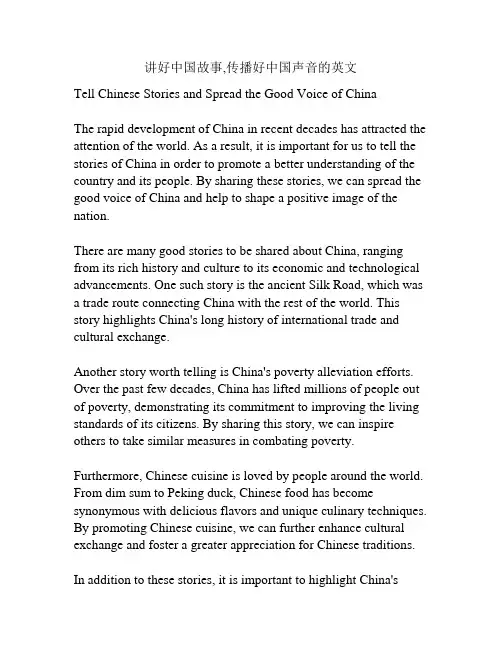 讲好中国故事,传播好中国声音的英文

Tell Chinese Stories and Spread the Good Voice of China

The rapid development of China in recent decades has attracted the attention of the world. As a result, it is important for us to tell the stories of China in order to promote a better understanding of the country and its people. By sharing these stories, we can spread the good voice of China and help to shape a positive image of the nation.

There are many good stories to be shared about China, ranging from its rich history and culture to its economic and technological advancements. One such story is the ancient Silk Road, which was a trade route connecting China with the rest of the world. This story highlights China's long history of international trade and cultural exchange.

Another story worth telling is China's poverty alleviation efforts. Over the past few decades, China has lifted millions of people out of poverty, demonstrating its commitment to improving the living standards of its citizens. By sharing this story, we can inspire others to take similar measures in combating poverty.

Furthermore, Chinese cuisine is loved by people around the world. From dim sum to Peking duck, Chinese food has become synonymous with delicious flavors and unique culinary techniques. By promoting Chinese cuisine, we can further enhance cultural exchange and foster a greater appreciation for Chinese traditions.

In addition to these stories, it is important to highlight China's